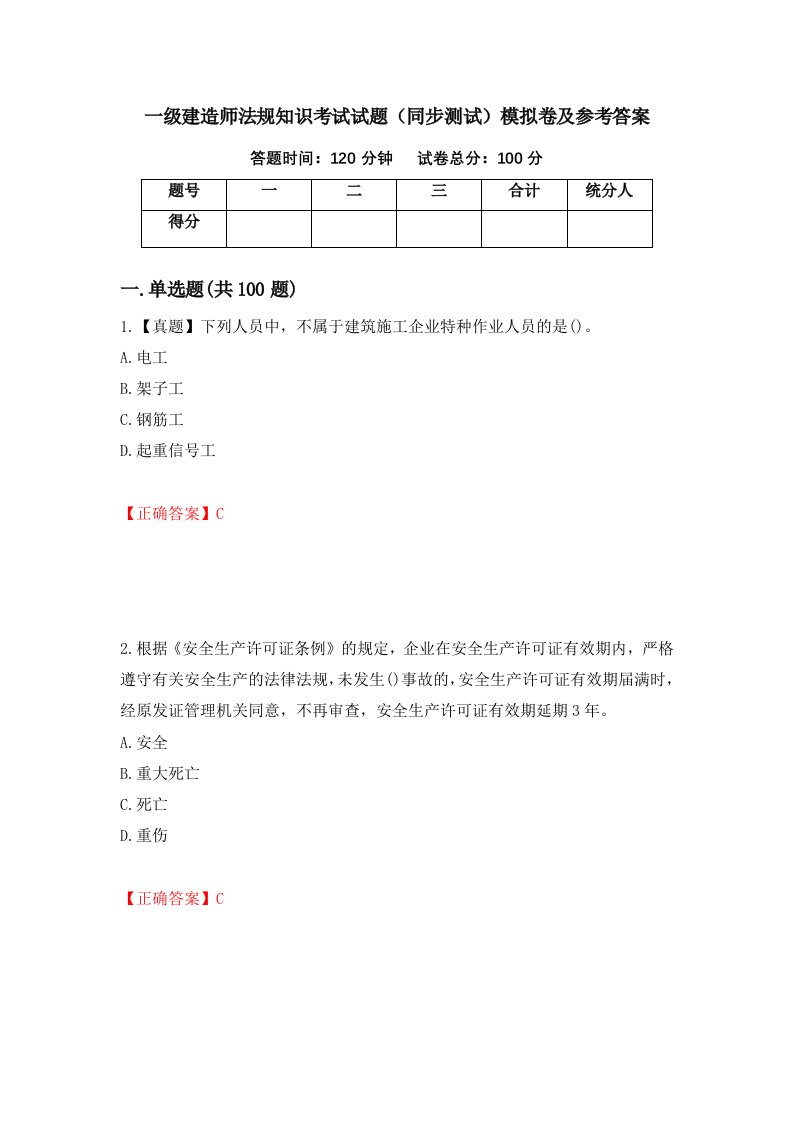 一级建造师法规知识考试试题（同步测试）模拟卷及参考答案

答题时间：120 分钟　试卷总分：100 分

| 题号 | 一 | 二 | 三 | 合计 | 统分人 |
|---|---|---|---|---|---|
| 得分 | | | | | |

一.单选题(共 100 题)

1.【真题】下列人员中，不属于建筑施工企业特种作业人员的是()。

A.电工

B.架子工

C.钢筋工

D.起重信号工

【正确答案】C

2.根据《安全生产许可证条例》的规定，企业在安全生产许可证有效期内，严格遵守有关安全生产的法律法规，未发生()事故的，安全生产许可证有效期届满时，经原发证管理机关同意，不再审查，安全生产许可证有效期延期 3 年。

A.安全

B.重大死亡

C.死亡

D.重伤

【正确答案】C